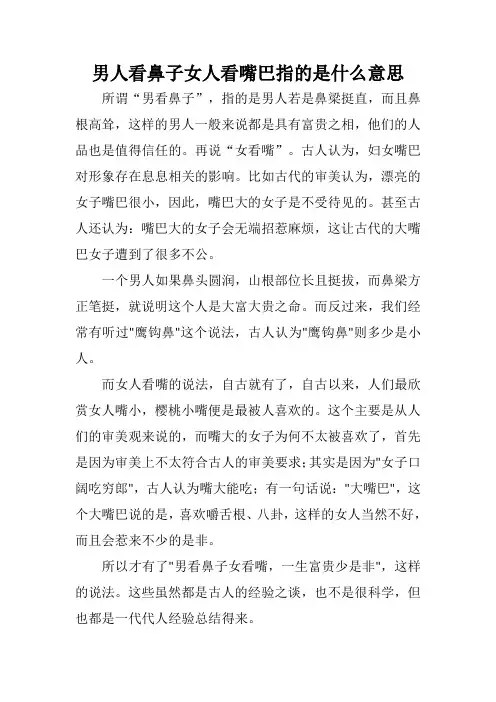 男人看鼻子女人看嘴巴指的是什么意思

所谓“男看鼻子”，指的是男人若是鼻梁挺直，而且鼻根高耸，这样的男人一般来说都是具有富贵之相，他们的人品也是值得信任的。再说“女看嘴”。古人认为，妇女嘴巴对形象存在息息相关的影响。比如古代的审美认为，漂亮的女子嘴巴很小，因此，嘴巴大的女子是不受待见的。甚至古人还认为：嘴巴大的女子会无端招惹麻烦，这让古代的大嘴巴女子遭到了很多不公。

一个男人如果鼻头圆润，山根部位长且挺拔，而鼻梁方正笔挺，就说明这个人是大富大贵之命。而反过来，我们经常有听过"鹰钩鼻"这个说法，古人认为"鹰钩鼻"则多少是小人。

而女人看嘴的说法，自古就有了，自古以来，人们最欣赏女人嘴小，樱桃小嘴便是最被人喜欢的。这个主要是从人们的审美观来说的，而嘴大的女子为何不太被喜欢了，首先是因为审美上不太符合古人的审美要求;其实是因为"女子口阔吃穷郎"，古人认为嘴大能吃；有一句话说："大嘴巴"，这个大嘴巴说的是，喜欢嚼舌根、八卦，这样的女人当然不好，而且会惹来不少的是非。

所以才有了"男看鼻子女看嘴，一生富贵少是非"，这样的说法。这些虽然都是古人的经验之谈，也不是很科学，但也都是一代代人经验总结得来。